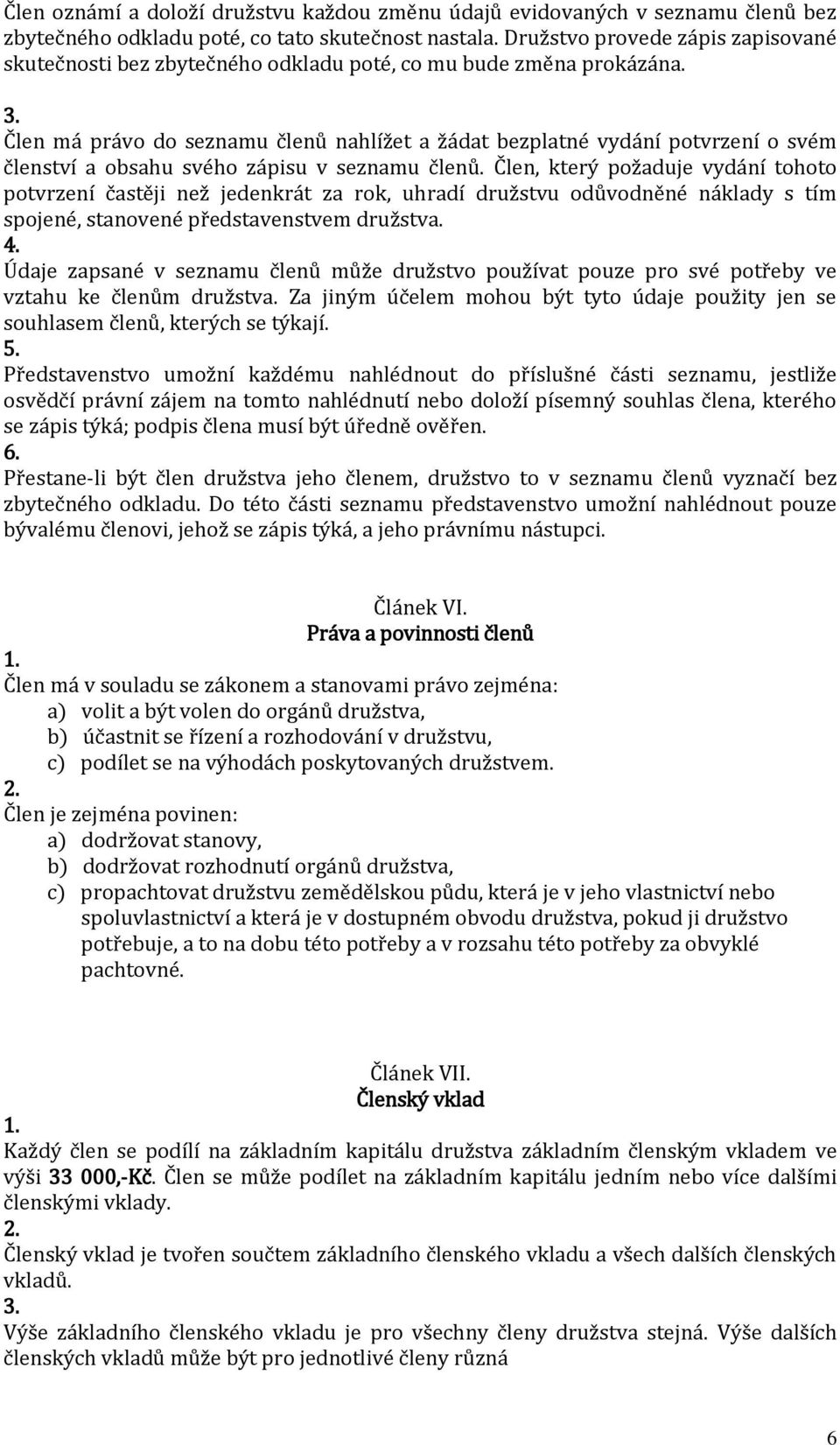 Člen oznámí a doloží družstvu každou změnu údajů evidovaných v seznamu členů bez zbytečného odkladu poté, co tato skutečnost nastala. Družstvo provede zápis zapisované skutečnosti bez zbytečného odkladu poté, co mu bude změna prokázána.
3.
Člen má právo do seznamu členů nahlížet a žádat bezplatné vydání potvrzení o svém členství a obsahu svého zápisu v seznamu členů. Člen, který požaduje vydání tohoto potvrzení častěji než jedenkrát za rok, uhradí družstvu odůvodněné náklady s tím spojené, stanovené představenstvem družstva.
4.
Údaje zapsané v seznamu členů může družstvo používat pouze pro své potřeby ve vztahu ke členům družstva. Za jiným účelem mohou být tyto údaje použity jen se souhlasem členů, kterých se týkají.
5.
Představenstvo umožní každému nahlédnout do příslušné části seznamu, jestliže osvědčí právní zájem na tomto nahlédnutí nebo doloží písemný souhlas člena, kterého se zápis týká; podpis člena musí být úředně ověřen.
6.
Přestane-li být člen družstva jeho členem, družstvo to v seznamu členů vyznačí bez zbytečného odkladu. Do této části seznamu představenstvo umožní nahlédnout pouze bývalému členovi, jehož se zápis týká, a jeho právnímu nástupci.

Článek VI.
Práva a povinnosti členů
1.
Člen má v souladu se zákonem a stanovami právo zejména:
a) volit a být volen do orgánů družstva,
b) účastnit se řízení a rozhodování v družstvu,
c) podílet se na výhodách poskytovaných družstvem.
2.
Člen je zejména povinen:
a) dodržovat stanovy,
b) dodržovat rozhodnutí orgánů družstva,
c) propachtovat družstvu zemědělskou půdu, která je v jeho vlastnictví nebo spoluvlastnictví a která je v dostupném obvodu družstva, pokud ji družstvo potřebuje, a to na dobu této potřeby a v rozsahu této potřeby za obvyklé pachtovné.

Článek VII.
Členský vklad
1.
Každý člen se podílí na základním kapitálu družstva základním členským vkladem ve výši 33 000,-Kč. Člen se může podílet na základním kapitálu jedním nebo více dalšími členskými vklady.
2.
Členský vklad je tvořen součtem základního členského vkladu a všech dalších členských vkladů.
3.
Výše základního členského vkladu je pro všechny členy družstva stejná. Výše dalších členských vkladů může být pro jednotlivé členy různá

6